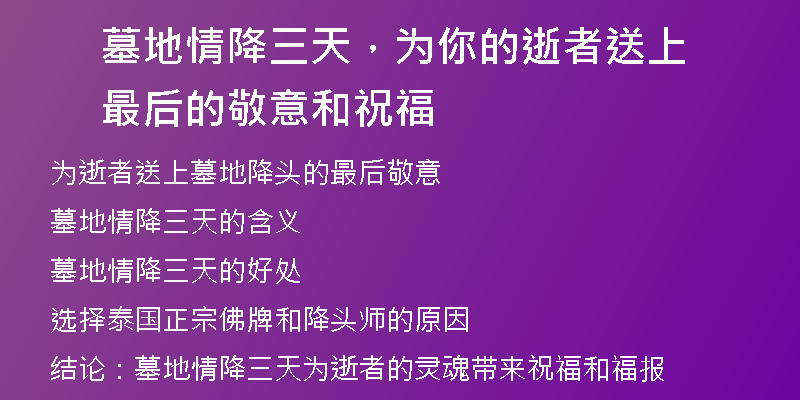 墓地情降三天，为你的逝者送上最后的敬意和祝福

为逝者送上墓地降头的最后敬意

墓地情降三天的含义

墓地情降三天的好处

选择泰国正宗佛牌和降头师的原因

结论：墓地情降三天为逝者的灵魂带来祝福和福报